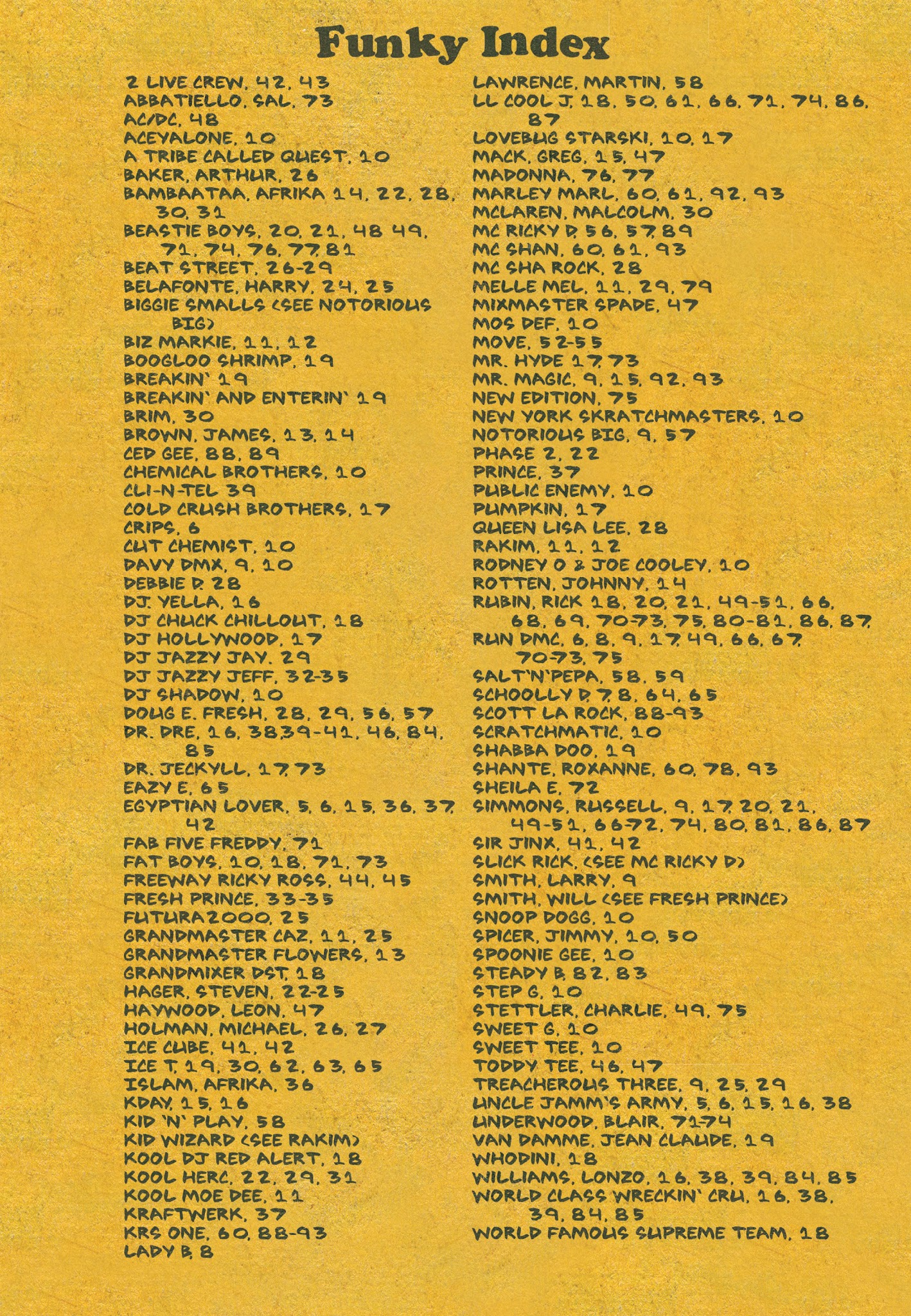 Funky Index

2 LIVE CREW, 42, 43
ABBATIELLO, SAL, 73
AC/DC, 48
ACEYALONE, 10
A TRIBE CALLED QUEST, 10
BAKER, ARTHUR, 26
BAMBAATAA, AFRIKA 14, 22, 28, 30, 31
BEASTIE BOYS, 20, 21, 48 49, 71, 74, 76, 77, 81
BEAT STREET, 26-29
BELAFONTE, HARRY, 24, 25
BIGGIE SMALLS (SEE NOTORIOUS BIG)
BIZ MARKIE, 11, 12
BOOGLOO SHRIMP, 19
BREAKIN' 19
BREAKIN' AND ENTERIN' 19
BRIM, 30
BROWN, JAMES, 13, 14
CED GEE, 88, 89
CHEMICAL BROTHERS, 10
CLI-N-TEL 39
COLD CRUSH BROTHERS, 17
CRIPS, 6
CUT CHEMIST, 10
DAVY DMX, 9, 10
DEBBIE D, 28
DJ. YELLA, 16
DJ CHUCK CHILLOUT, 18
DJ HOLLYWOOD, 17
DJ JAZZY JAY, 29
DJ JAZZY JEFF, 32-35
DJ SHADOW, 10
DOUG E. FRESH, 28, 29, 56, 57
DR. DRE, 16, 38,39-41, 46, 84, 85
DR. JECKYLL, 17, 73
EAZY E, 65
EGYPTIAN LOVER, 5, 6, 15, 36, 37, 42
FAB FIVE FREDDY, 71
FAT BOYS, 10, 18, 71, 73
FREEWAY RICKY ROSS, 44, 45
FRESH PRINCE, 33-35
FUTURA2000, 25
GRANDMASTER CAZ, 11, 25
GRANDMASTER FLOWERS, 13
GRANDMIXER DST, 18
HAGER, STEVEN, 22-25
HAYWOOD, LEON, 47
HOLMAN, MICHAEL, 26, 27
ICE CUBE, 41, 42
ICE T, 19, 30, 62, 63, 65
ISLAM, AFRIKA, 36
KDAY, 15, 16
KID 'N' PLAY, 58
KID WIZARD (SEE RAKIM)
KOOL DJ RED ALERT, 18
KOOL HERC, 22, 29, 31
KOOL MOE DEE, 11
KRAFTWERK, 37
KRS ONE, 60, 88-93
LADY B, 8

LAWRENCE, MARTIN, 58
LL COOL J, 18, 50, 61, 66, 71, 74, 86, 87
LOVEBUG STARSKI, 10, 17
MACK, GREG, 15, 47
MADONNA, 76, 77
MARLEY MARL, 60, 61, 92, 93
MCLAREN, MALCOLM, 30
MC RICKY D, 56, 57, 89
MC SHAN, 60, 61, 93
MC SHA ROCK, 28
MELLE MEL, 11, 29, 79
MIXMASTER SPADE, 47
MOS DEF, 10
MOVE, 52-55
MR. HYDE 17, 73
MR. MAGIC, 9, 15, 92, 93
NEW EDITION, 75
NEW YORK SKRATCHMASTERS, 10
NOTORIOUS BIG, 9, 57
PHASE 2, 22
PRINCE, 37
PUBLIC ENEMY, 10
PUMPKIN, 17
QUEEN LISA LEE, 28
RAKIM, 11, 12
RODNEY O & JOE COOLEY, 10
ROTTEN, JOHNNY, 14
RUBIN, RICK 18, 20, 21, 49-51, 66, 68, 69, 70-73, 75, 80-81, 86, 87,
RUN DMC, 6, 8, 9, 17, 49, 66, 67, 70-73, 75
SALT'N'PEPA, 58, 59
SCHOOLLY D, 7, 8, 64, 65
SCOTT LA ROCK, 88-93
SCRATCHMATIC, 10
SHABBA DOO, 19
SHANTE, ROXANNE, 60, 78, 93
SHEILA E, 72
SIMMONS, RUSSELL, 9, 17, 20, 21, 49-51, 66-72, 74, 80, 81, 86, 87
SIR JINX, 41, 42
SLICK RICK, (SEE MC RICKY D)
SMITH, LARRY, 9
SMITH, WILL (SEE FRESH PRINCE)
SNOOP DOGG, 10
SPICER, JIMMY, 10, 50
SPOONIE GEE, 10
STEADY B, 82, 83
STEP G, 10
STETTLER, CHARLIE, 49, 75
SWEET G, 10
SWEET TEE, 10
TODDY TEE, 46, 47
TREACHEROUS THREE, 9, 25, 29
UNCLE JAMM'S ARMY, 5, 6, 15, 16, 38
UNDERWOOD, BLAIR, 71-74
VAN DAMME, JEAN CLAUDE, 19
WHODINI, 18
WILLIAMS, LONZO, 16, 38, 39, 84, 85
WORLD CLASS WRECKIN' CRU, 16, 38, 39, 84, 85
WORLD FAMOUS SUPREME TEAM, 18